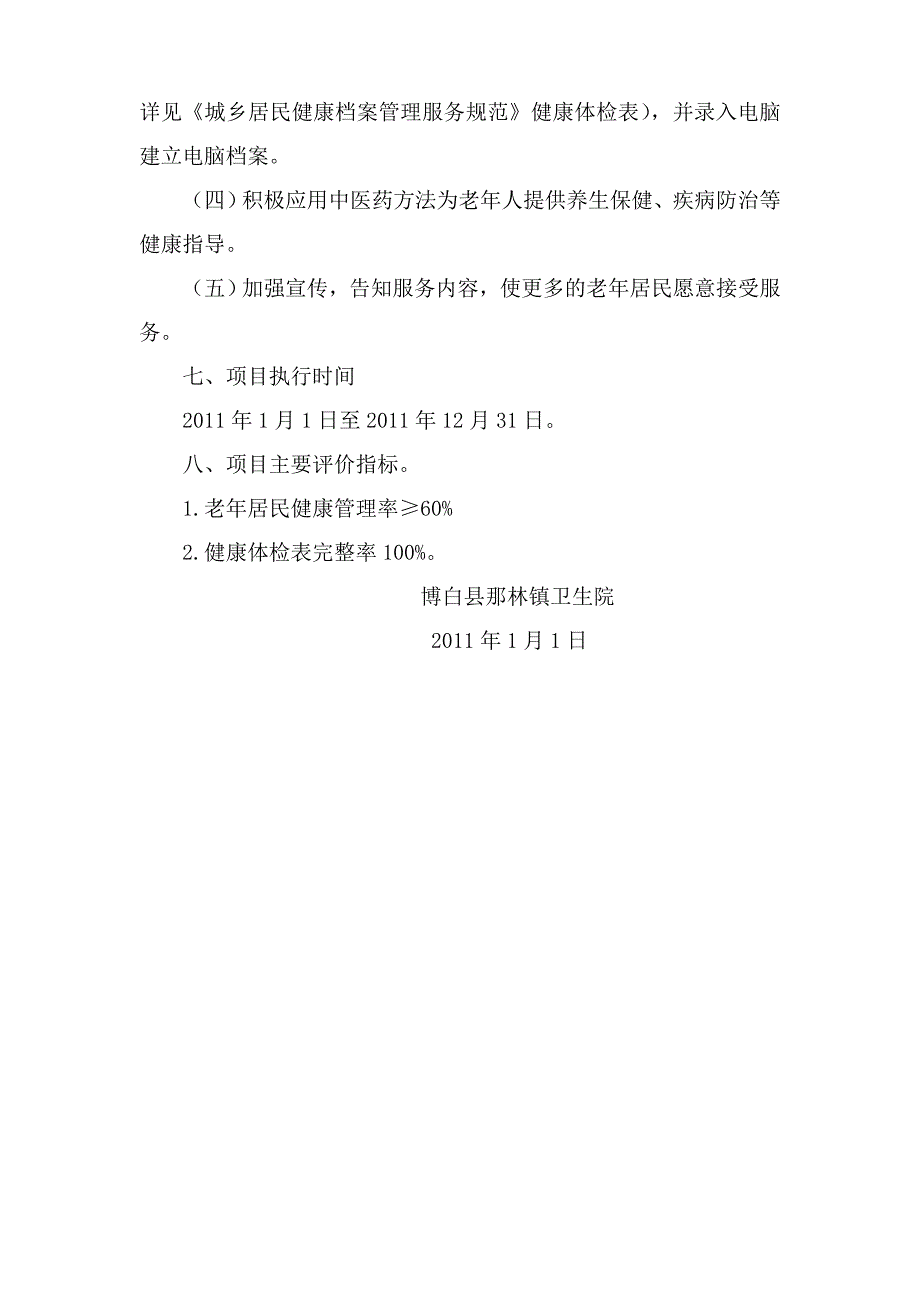 详见《城乡居民健康档案管理服务规范》健康体检表），并录入电脑建立电脑档案。

（四）积极应用中医药方法为老年人提供养生保健、疾病防治等健康指导。

（五）加强宣传，告知服务内容，使更多的老年居民愿意接受服务。

七、项目执行时间

2011 年 1 月 1 日至 2011 年 12 月 31 日。

八、项目主要评价指标。

1. 老年居民健康管理率≥60%

2. 健康体检表完整率 100%。

博白县那林镇卫生院

2011 年 1 月 1 日